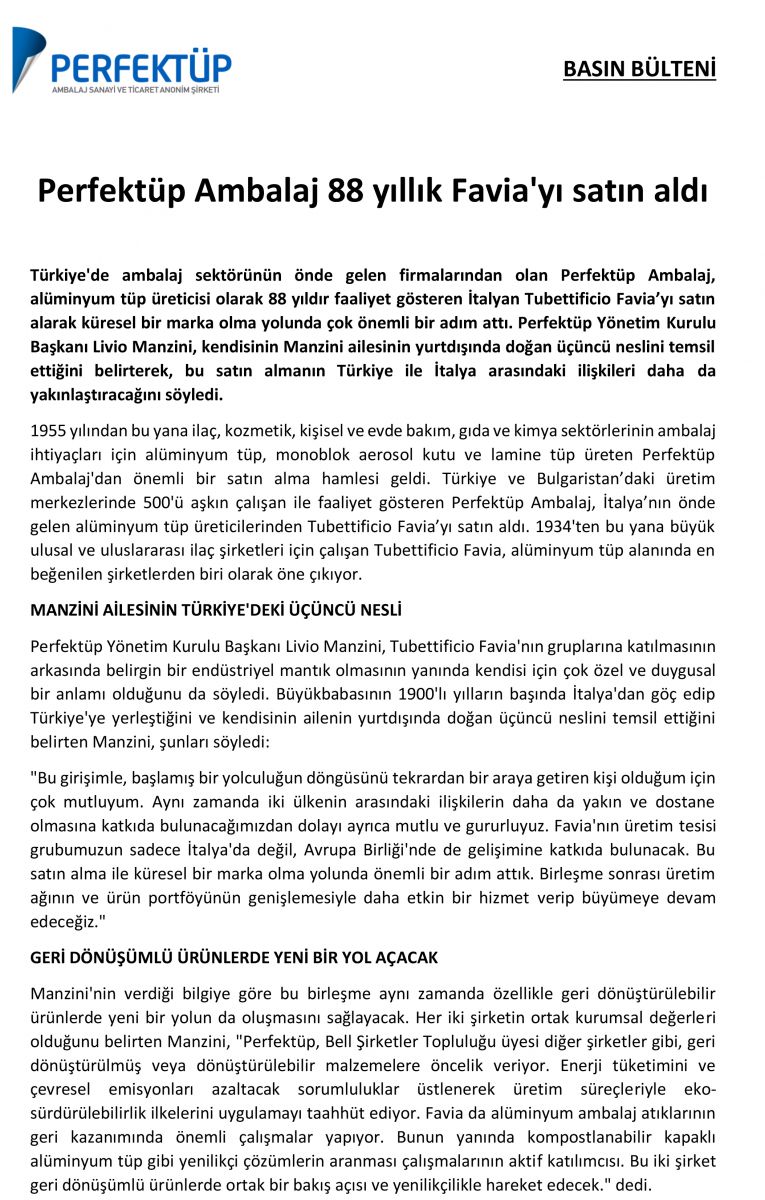 PERFEKTÜP
AMBALAJ SANAYİ VE TİCARET ANONİM ŞİRKETİ

BASIN BÜLTENİ

Perfektüp Ambalaj 88 yıllık Favia'yı satın aldı

Türkiye'de ambalaj sektörünün önde gelen firmalarından olan Perfektüp Ambalaj, alüminyum tüp üreticisi olarak 88 yıldır faaliyet gösteren İtalyan Tubettificio Favia'yı satın alarak küresel bir marka olma yolunda çok önemli bir adım attı. Perfektüp Yönetim Kurulu Başkanı Livio Manzini, kendisinin Manzini ailesinin yurtdışında doğan üçüncü neslini temsil ettiğini belirterek, bu satın almanın Türkiye ile İtalya arasındaki ilişkileri daha da yakınlaştıracağını söyledi.

1955 yılından bu yana ilaç, kozmetik, kişisel ve evde bakım, gıda ve kimya sektörlerinin ambalaj ihtiyaçları için alüminyum tüp, monoblok aerosol kutu ve lamine tüp üreten Perfektüp Ambalaj'dan önemli bir satın alma hamlesi geldi. Türkiye ve Bulgaristan'daki üretim merkezlerinde 500'ü aşkın çalışan ile faaliyet gösteren Perfektüp Ambalaj, İtalya'nın önde gelen alüminyum tüp üreticilerinden Tubettificio Favia'yı satın aldı. 1934'ten bu yana büyük ulusal ve uluslararası ilaç şirketleri için çalışan Tubettificio Favia, alüminyum tüp alanında en beğenilen şirketlerden biri olarak öne çıkıyor.

MANZİNİ AİLESİNİN TÜRKİYE'DEKİ ÜÇÜNCÜ NESLİ

Perfektüp Yönetim Kurulu Başkanı Livio Manzini, Tubettificio Favia'nın gruplarına katılmasının arkasında belirgin bir endüstriyel mantık olmasının yanında kendisi için çok özel ve duygusal bir anlamı olduğunu da söyledi. Büyükbabasının 1900'lı yılların başında İtalya'dan göç edip Türkiye'ye yerleştiğini ve kendisinin ailenin yurtdışında doğan üçüncü neslini temsil ettiğini belirten Manzini, şunları söyledi:

"Bu girişimle, başlamış bir yolculuğun döngüsünü tekrardan bir araya getiren kişi olduğum için çok mutluyum. Aynı zamanda iki ülkenin arasındaki ilişkilerin daha da yakın ve dostane olmasına katkıda bulunacağımızdan dolayı ayrıca mutlu ve gururluyuz. Favia'nın üretim tesisi grubumuzun sadece İtalya'da değil, Avrupa Birliği'nde de gelişimine katkıda bulunacak. Bu satın alma ile küresel bir marka olma yolunda önemli bir adım attık. Birleşme sonrası üretim ağının ve ürün portföyünün genişlemesiyle daha etkin bir hizmet verip büyümeye devam edeceğiz."

GERİ DÖNÜŞÜMLÜ ÜRÜNLERDE YENİ BİR YOL AÇACAK

Manzini'nin verdiği bilgiye göre bu birleşme aynı zamanda özellikle geri dönüştürülebilir ürünlerde yeni bir yolun da oluşmasını sağlayacak. Her iki şirketin ortak kurumsal değerleri olduğunu belirten Manzini, "Perfektüp, Bell Şirketler Topluluğu üyesi diğer şirketler gibi, geri dönüştürülmüş veya dönüştürülebilir malzemelere öncelik veriyor. Enerji tüketimini ve çevresel emisyonları azaltacak sorumluluklar üstlenerek üretim süreçleriyle eko-sürdürülebilirlik ilkelerini uygulamayı taahhüt ediyor. Favia da alüminyum ambalaj atıklarının geri kazanımında önemli çalışmalar yapıyor. Bunun yanında kompostlanabilir kapaklı alüminyum tüp gibi yenilikçi çözümlerin aranması çalışmalarının aktif katılımcısı. Bu iki şirket geri dönüşümlü ürünlerde ortak bir bakış açısı ve yenilikçilikle hareket edecek." dedi.